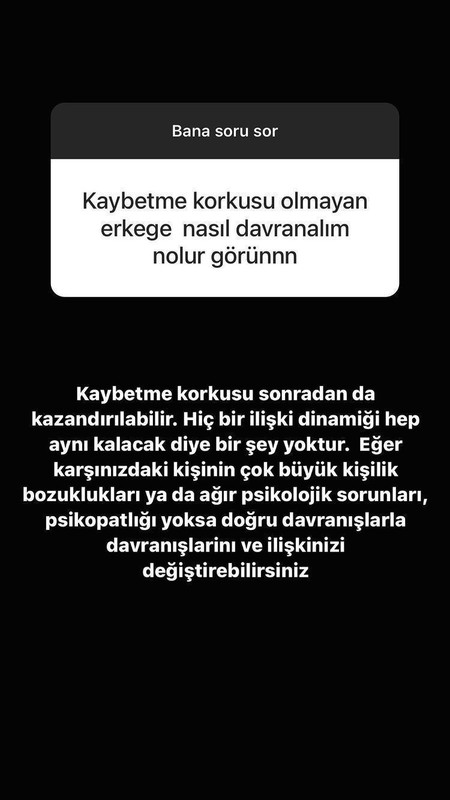 Bana soru sor

Kaybetme korkusu olmayan erkege  nasıl davranalım nolur görünnn

Kaybetme korkusu sonradan da kazandırılabilir. Hiç bir ilişki dinamiği hep aynı kalacak diye bir şey yoktur.  Eğer karşınızdaki kişinin çok büyük kişilik bozuklukları ya da ağır psikolojik sorunları, psikopatlığı yoksa doğru davranışlarla davranışlarını ve ilişkinizi değiştirebilirsiniz